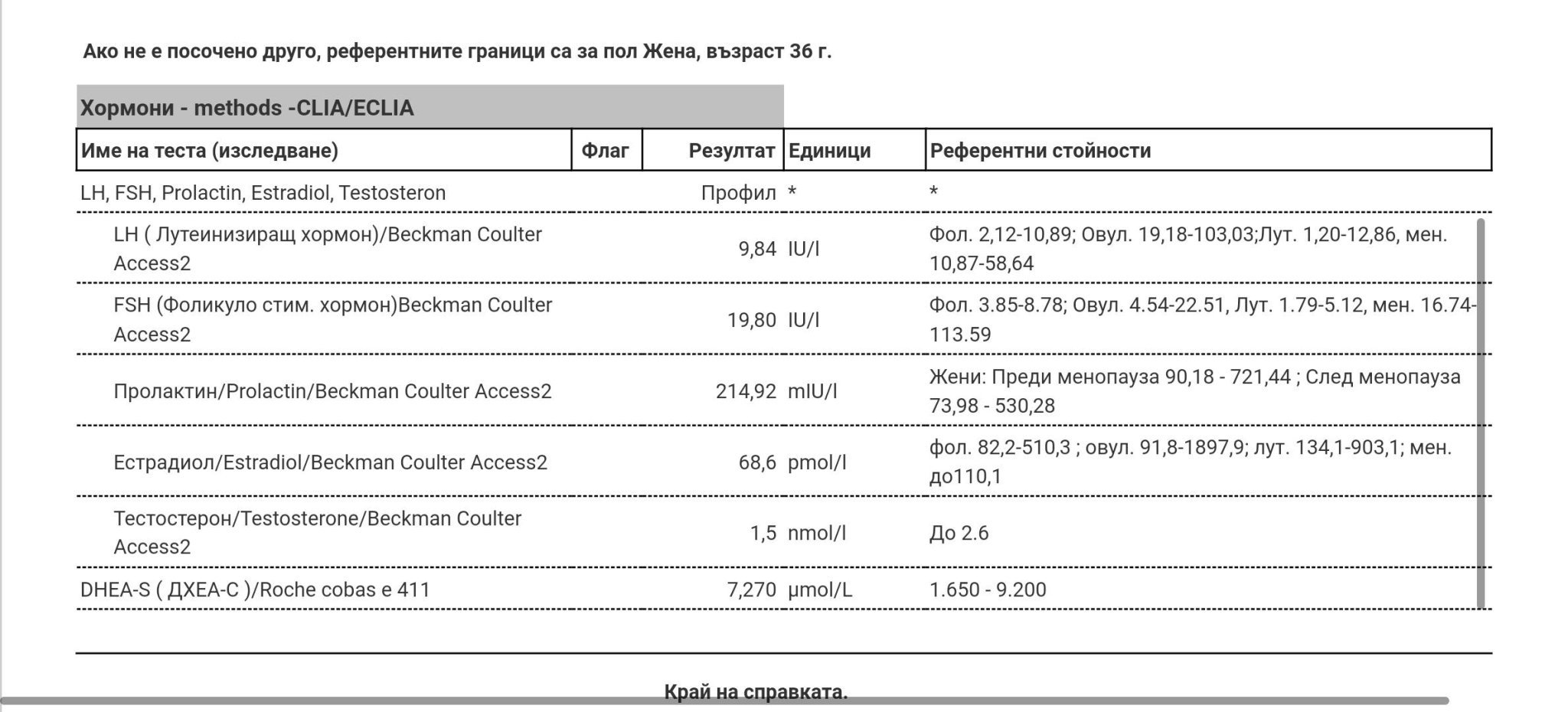 Ако не е посочено друго, референтните граници са за пол Жена, възраст 36 г.

Хормони - methods -CLIA/ECLIA

| Име на теста (изследване) | Флаг | Резултат | Единици | Референтни стойности |
|---|---|---|---|---|
| LH, FSH, Prolactin, Estradiol, Testosteron | | Профил | * | * |
| LH ( Лутеинизиращ хормон)/Beckman Coulter Access2 | | 9,84 | IU/l | Фол. 2,12-10,89; Овул. 19,18-103,03;Лут. 1,20-12,86, мен. 10,87-58,64 |
| FSH (Фоликуло стим. хормон)Beckman Coulter Access2 | | 19,80 | IU/l | Фол. 3.85-8.78; Овул. 4.54-22.51, Лут. 1.79-5.12, мен. 16.74-113.59 |
| Пролактин/Prolactin/Beckman Coulter Access2 | | 214,92 | mIU/l | Жени: Преди менопауза 90,18 - 721,44 ; След менопауза 73,98 - 530,28 |
| Естрадиол/Estradiol/Beckman Coulter Access2 | | 68,6 | pmol/l | фол. 82,2-510,3 ; овул. 91,8-1897,9; лут. 134,1-903,1; мен. до110,1 |
| Тестостерон/Testosterone/Beckman Coulter Access2 | | 1,5 | nmol/l | До 2.6 |
| DHEA-S ( ДХЕА-С )/Roche cobas e 411 | | 7,270 | µmol/L | 1.650 - 9.200 |

Край на справката.